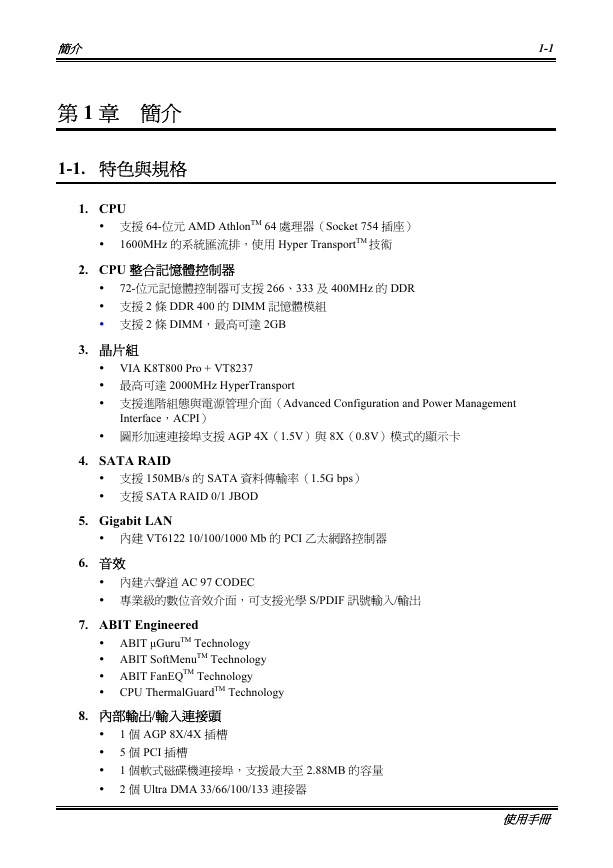 簡介 1-1

第 1 章 簡介

1-1. 特色與規格

1. CPU
• 支援 64-位元 AMD Athlon$^{TM}$ 64 處理器（Socket 754 插座）
• 1600MHz 的系統匯流排，使用 Hyper Transport$^{TM}$ 技術

2. CPU 整合記憶體控制器
• 72-位元記憶體控制器可支援 266、333 及 400MHz 的 DDR
• 支援 2 條 DDR 400 的 DIMM 記憶體模組
• 支援 2 條 DIMM，最高可達 2GB

3. 晶片組
• VIA K8T800 Pro + VT8237
• 最高可達 2000MHz HyperTransport
• 支援進階組態與電源管理介面（Advanced Configuration and Power Management Interface，ACPI）
• 圖形加速連接埠支援 AGP 4X（1.5V）與 8X（0.8V）模式的顯示卡

4. SATA RAID
• 支援 150MB/s 的 SATA 資料傳輸率（1.5G bps）
• 支援 SATA RAID 0/1 JBOD

5. Gigabit LAN
• 內建 VT6122 10/100/1000 Mb 的 PCI 乙太網路控制器

6. 音效
• 內建六聲道 AC 97 CODEC
• 專業級的數位音效介面，可支援光學 S/PDIF 訊號輸入/輸出

7. ABIT Engineered
• ABIT µGuru$^{TM}$ Technology
• ABIT SoftMenu$^{TM}$ Technology
• ABIT FanEQ$^{TM}$ Technology
• CPU ThermalGuard$^{TM}$ Technology

8. 內部輸出/輸入連接頭
• 1 個 AGP 8X/4X 插槽
• 5 個 PCI 插槽
• 1 個軟式磁碟機連接埠，支援最大至 2.88MB 的容量
• 2 個 Ultra DMA 33/66/100/133 連接器

使用手冊